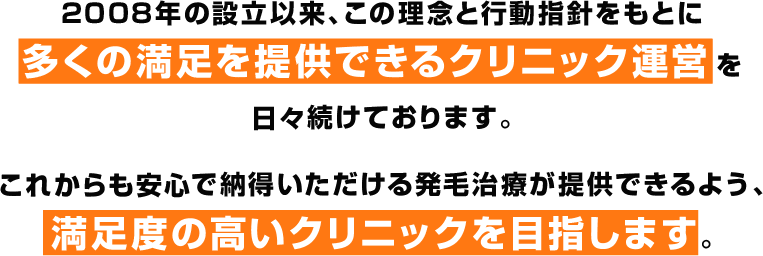 2008年の設立以来、この理念と行動指針をもとに
多くの満足を提供できるクリニック運営を
日々続けております。

これからも安心で納得いただける発毛治療が提供できるよう、
満足度の高いクリニックを目指します。